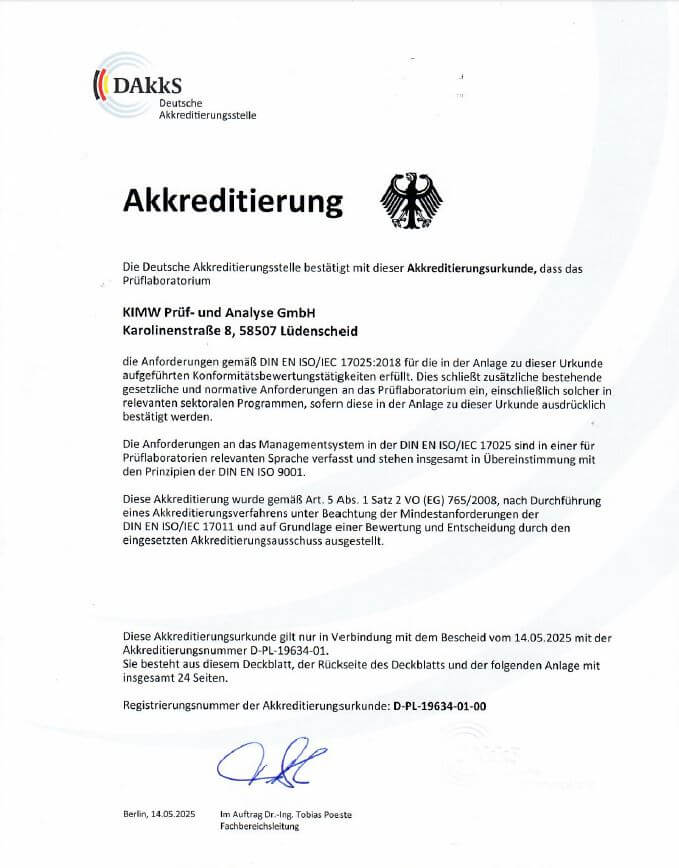 DAkkS
Deutsche Akkreditierungsstelle

Akkreditierung

Die Deutsche Akkreditierungsstelle bestätigt mit dieser Akkreditierungsurkunde, dass das Prüflaboratorium

KIMW Prüf- und Analyse GmbH
Karolinenstraße 8, 58507 Lüdenscheid

die Anforderungen gemäß DIN EN ISO/IEC 17025:2018 für die in der Anlage zu dieser Urkunde aufgeführten Konformitätsbewertungstätigkeiten erfüllt. Dies schließt zusätzliche bestehende gesetzliche und normative Anforderungen an das Prüflaboratorium ein, einschließlich solcher in relevanten sektoralen Programmen, sofern diese in der Anlage zu dieser Urkunde ausdrücklich bestätigt werden.

Die Anforderungen an das Managementsystem in der DIN EN ISO/IEC 17025 sind in einer für Prüflaboratorien relevanten Sprache verfasst und stehen insgesamt in Übereinstimmung mit den Prinzipien der DIN EN ISO 9001.

Diese Akkreditierung wurde gemäß Art. 5 Abs. 1 Satz 2 VO (EG) 765/2008, nach Durchführung eines Akkreditierungsverfahrens unter Beachtung der Mindestanforderungen der DIN EN ISO/IEC 17011 und auf Grundlage einer Bewertung und Entscheidung durch den eingesetzten Akkreditierungsausschuss ausgestellt.

Diese Akkreditierungsurkunde gilt nur in Verbindung mit dem Bescheid vom 14.05.2025 mit der Akkreditierungsnummer D-PL-19634-01.
Sie besteht aus diesem Deckblatt, der Rückseite des Deckblatts und der folgenden Anlage mit insgesamt 24 Seiten.

Registrierungsnummer der Akkreditierungsurkunde: D-PL-19634-01-00

Berlin, 14.05.2025

Im Auftrag Dr.-Ing. Tobias Poeste
Fachbereichsleitung